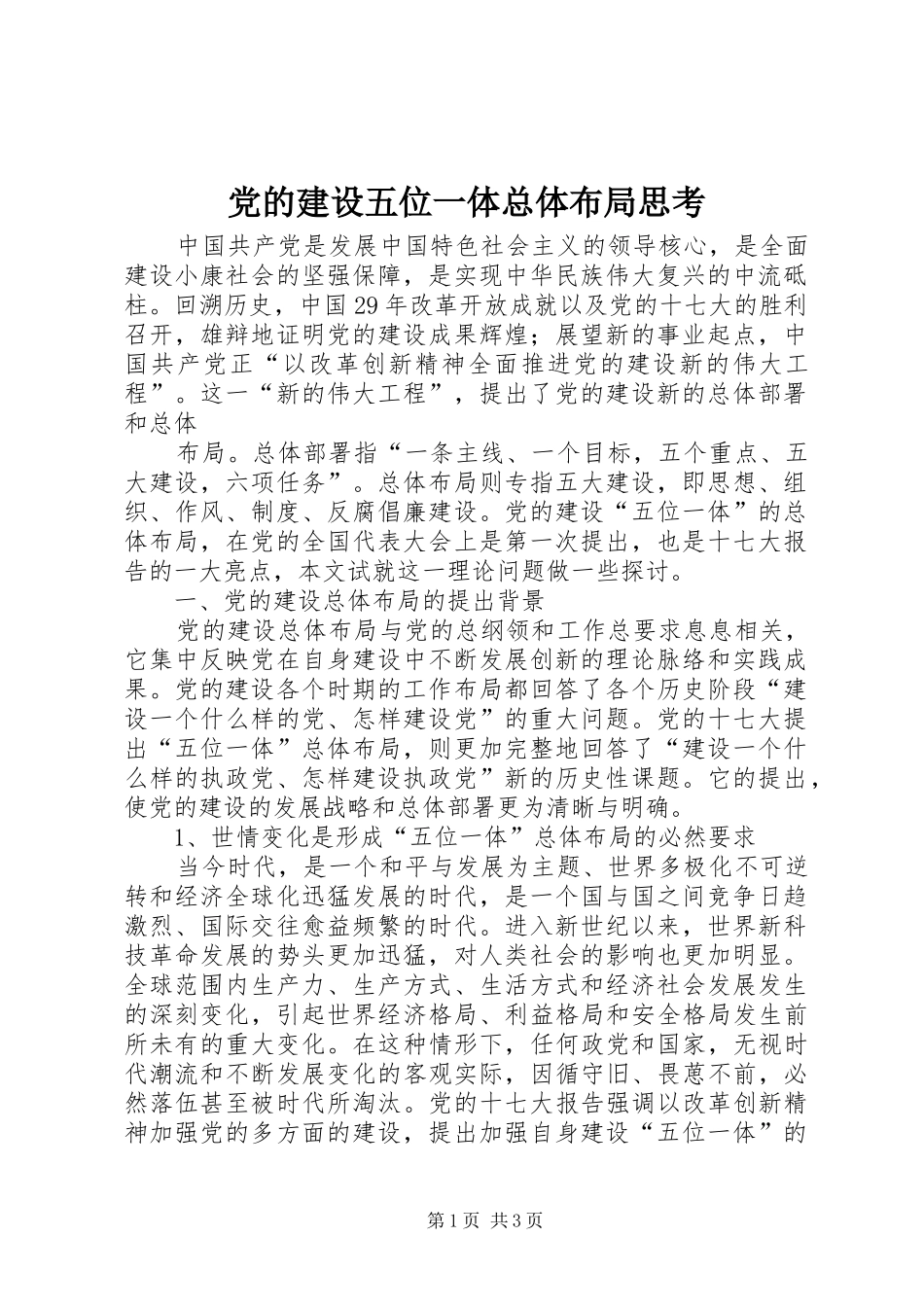 党的建设五位一体总体布局思考

中国共产党是发展中国特色社会主义的领导核心，是全面建设小康社会的坚强保障，是实现中华民族伟大复兴的中流砥柱。回溯历史，中国29年改革开放成就以及党的十七大的胜利召开，雄辩地证明党的建设成果辉煌；展望新的事业起点，中国共产党正“以改革创新精神全面推进党的建设新的伟大工程”。这一“新的伟大工程”，提出了党的建设新的总体部署和总体

布局。总体部署指“一条主线、一个目标，五个重点、五大建设，六项任务”。总体布局则专指五大建设，即思想、组织、作风、制度、反腐倡廉建设。党的建设“五位一体”的总体布局，在党的全国代表大会上是第一次提出，也是十七大报告的一大亮点，本文试就这一理论问题做一些探讨。

一、党的建设总体布局的提出背景

党的建设总体布局与党的总纲领和工作总要求息息相关，它集中反映党在自身建设中不断发展创新的理论脉络和实践成果。党的建设各个时期的工作布局都回答了各个历史阶段“建设一个什么样的党、怎样建设党”的重大问题。党的十七大提出“五位一体”总体布局，则更加完整地回答了“建设一个什么样的执政党、怎样建设执政党”新的历史性课题。它的提出，使党的建设的发展战略和总体部署更为清晰与明确。

1、世情变化是形成“五位一体”总体布局的必然要求

当今时代，是一个和平与发展为主题、世界多极化不可逆转和经济全球化迅猛发展的时代，是一个国与国之间竞争日趋激烈、国际交往愈益频繁的时代。进入新世纪以来，世界新科技革命发展的势头更加迅猛，对人类社会的影响也更加明显。全球范围内生产力、生产方式、生活方式和经济社会发展发生的深刻变化，引起世界经济格局、利益格局和安全格局发生前所未有的重大变化。在这种情形下，任何政党和国家，无视时代潮流和不断发展变化的客观实际，因循守旧、畏葸不前，必然落伍甚至被时代所淘汰。党的十七大报告强调以改革创新精神加强党的多方面的建设，提出加强自身建设“五位一体”的

第1页 共3页